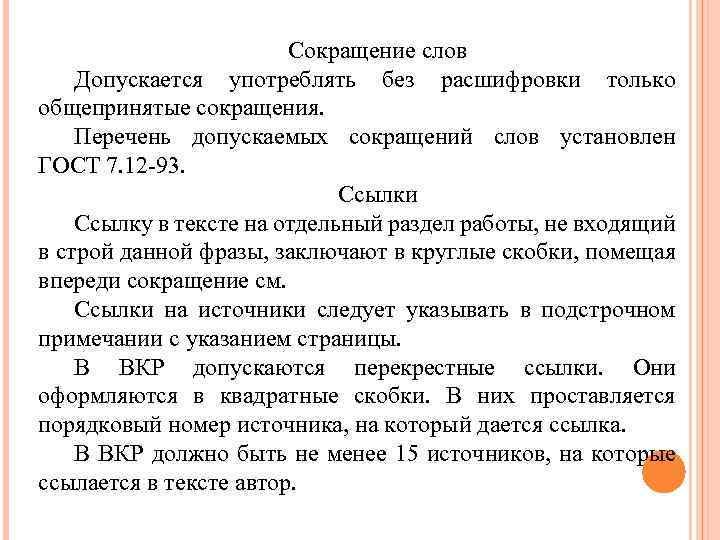 Сокращение слов

Допускается употреблять без расшифровки только общепринятые сокращения.

Перечень допускаемых сокращений слов установлен ГОСТ 7.12-93.

Ссылки

Ссылку в тексте на отдельный раздел работы, не входящий в строй данной фразы, заключают в круглые скобки, помещая впереди сокращение см.

Ссылки на источники следует указывать в подстрочном примечании с указанием страницы.

В ВКР допускаются перекрестные ссылки. Они оформляются в квадратные скобки. В них проставляется порядковый номер источника, на который дается ссылка.

В ВКР должно быть не менее 15 источников, на которые ссылается в тексте автор.